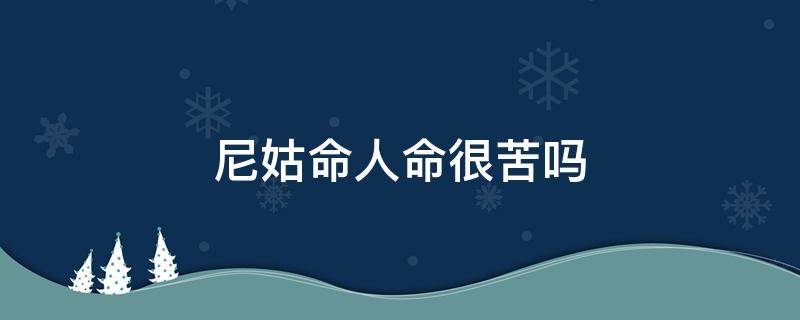 尼姑命人命很苦吗